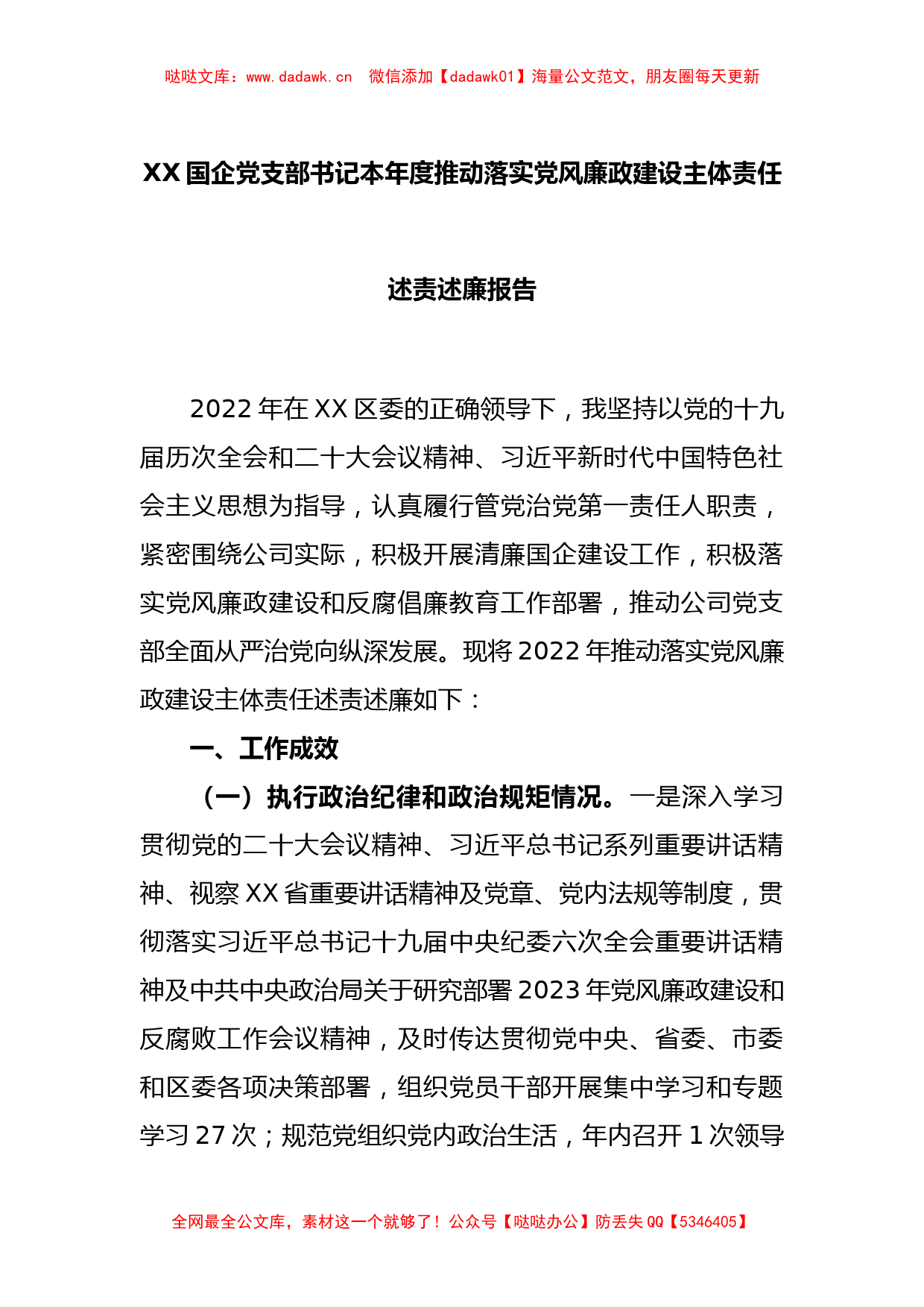 哒哒文库：www.dadawk.cn　微信添加【dadawk01】海量公文范文，朋友圈每天更新

XX国企党支部书记本年度推动落实党风廉政建设主体责任述责述廉报告

2022年在XX区委的正确领导下，我坚持以党的十九届历次全会和二十大会议精神、习近平新时代中国特色社会主义思想为指导，认真履行管党治党第一责任人职责，紧密围绕公司实际，积极开展清廉国企建设工作，积极落实党风廉政建设和反腐倡廉教育工作部署，推动公司党支部全面从严治党向纵深发展。现将2022年推动落实党风廉政建设主体责任述责述廉如下：

一、工作成效

（一）执行政治纪律和政治规矩情况。一是深入学习贯彻党的二十大会议精神、习近平总书记系列重要讲话精神、视察XX省重要讲话精神及党章、党内法规等制度，贯彻落实习近平总书记十九届中央纪委六次全会重要讲话精神及中共中央政治局关于研究部署2023年党风廉政建设和反腐败工作会议精神，及时传达贯彻党中央、省委、市委和区委各项决策部署，组织党员干部开展集中学习和专题学习27次；规范党组织党内政治生活，年内召开1次领导

全网最全公文库，素材这一个就够了！公众号【哒哒办公】防丢失QQ【5346405】